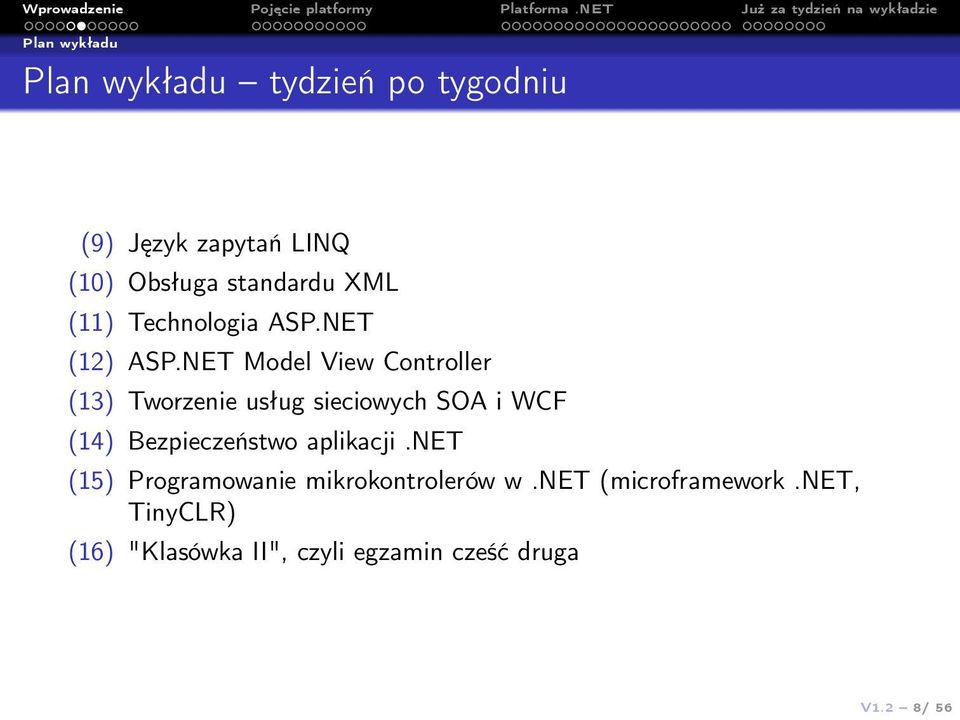 Wprowadzenie Pojęcie platformy Platforma .NET Już za tydzień na wykładzie

Plan wykładu

Plan wykładu – tydzień po tygodniu

(9) Język zapytań LINQ
(10) Obsługa standardu XML
(11) Technologia ASP.NET
(12) ASP.NET Model View Controller
(13) Tworzenie usług sieciowych SOA i WCF
(14) Bezpieczeństwo aplikacji .NET
(15) Programowanie mikrokontrolerów w .NET (microframework .NET, TinyCLR)
(16) "Klasówka II", czyli egzamin cześć druga

V1.2 – 8/ 56